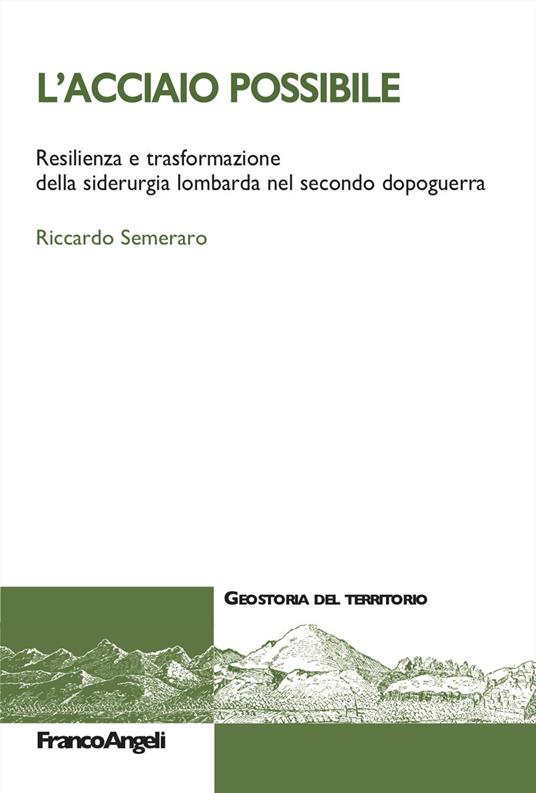 L'ACCIAIO POSSIBILE

Resilienza e trasformazione della siderurgia lombarda nel secondo dopoguerra

Riccardo Semeraro

GEOSTORIA DEL TERRITORIO

FrancoAngeli